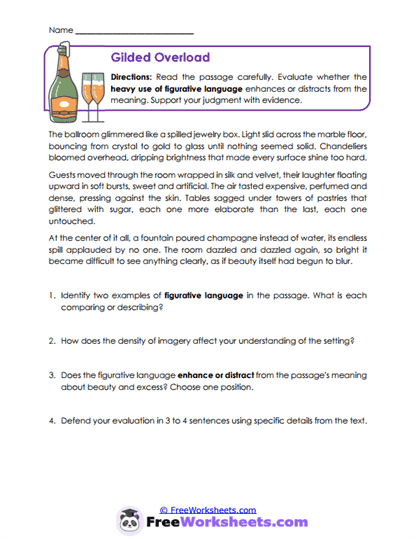 Name ___________________________

Gilded Overload

Directions: Read the passage carefully. Evaluate whether the heavy use of figurative language enhances or distracts from the meaning. Support your judgment with evidence.

The ballroom glimmered like a spilled jewelry box. Light slid across the marble floor, bouncing from crystal to gold to glass until nothing seemed solid. Chandeliers bloomed overhead, dripping brightness that made every surface shine too hard.

Guests moved through the room wrapped in silk and velvet, their laughter floating upward in soft bursts, sweet and artificial. The air tasted expensive, perfumed and dense, pressing against the skin. Tables sagged under towers of pastries that glittered with sugar, each one more elaborate than the last, each one untouched.

At the center of it all, a fountain poured champagne instead of water, its endless spill applauded by no one. The room dazzled and dazzled again, so bright it became difficult to see anything clearly, as if beauty itself had begun to blur.

1. Identify two examples of figurative language in the passage. What is each comparing or describing?

2. How does the density of imagery affect your understanding of the setting?

3. Does the figurative language enhance or distract from the passage's meaning about beauty and excess? Choose one position.

4. Defend your evaluation in 3 to 4 sentences using specific details from the text.

© FreeWorksheets.com
FreeWorksheets.com